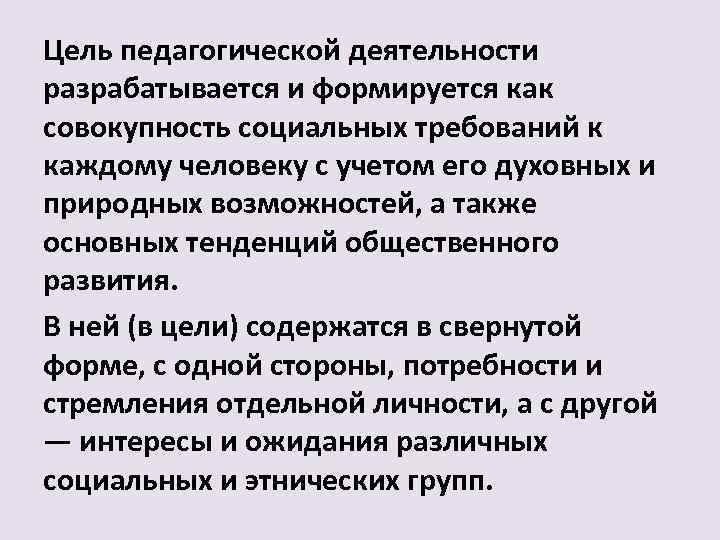 Цель педагогической деятельности разрабатывается и формируется как совокупность социальных требований к каждому человеку с учетом его духовных и природных возможностей, а также основных тенденций общественного развития.

В ней (в цели) содержатся в свернутой форме, с одной стороны, потребности и стремления отдельной личности, а с другой — интересы и ожидания различных социальных и этнических групп.